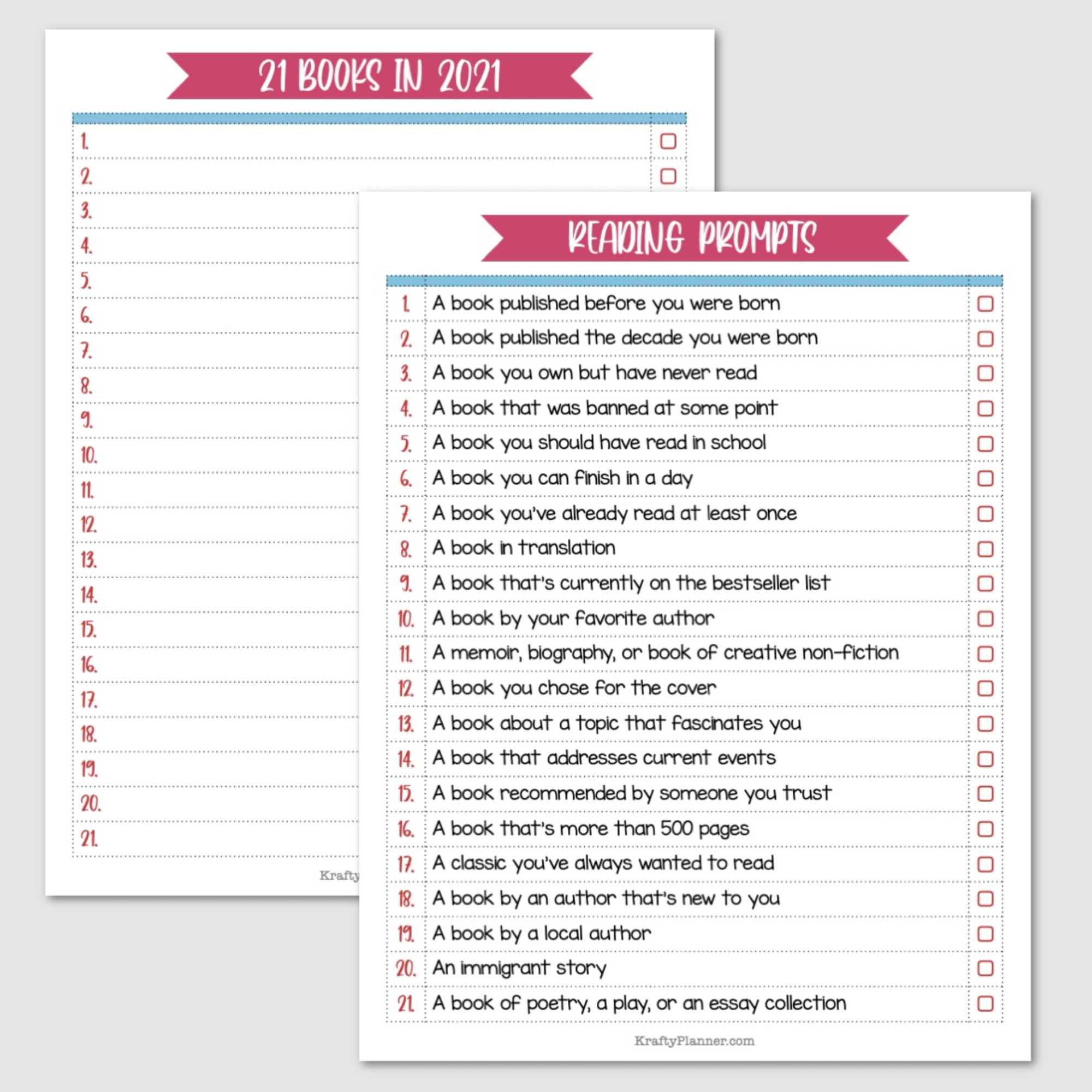 21 BOOKS IN 2021

1.
2.
3.
4.
5.
6.
7.
8.
9.
10.
11.
12.
13.
14.
15.
16.
17.
18.
19.
20.
21.

Krafty

READING PROMPTS

1. A book published before you were born
2. A book published the decade you were born
3. A book you own but have never read
4. A book that was banned at some point
5. A book you should have read in school
6. A book you can finish in a day
7. A book you've already read at least once
8. A book in translation
9. A book that's currently on the bestseller list
10. A book by your favorite author
11. A memoir, biography, or book of creative non-fiction
12. A book you chose for the cover
13. A book about a topic that fascinates you
14. A book that addresses current events
15. A book recommended by someone you trust
16. A book that's more than 500 pages
17. A classic you've always wanted to read
18. A book by an author that's new to you
19. A book by a local author
20. An immigrant story
21. A book of poetry, a play, or an essay collection

KraftyPlanner.com